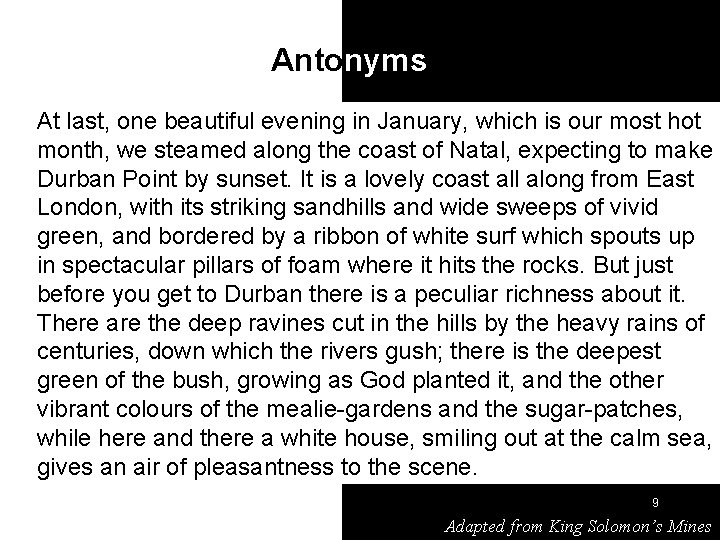 Antonyms

At last, one beautiful evening in January, which is our most hot month, we steamed along the coast of Natal, expecting to make Durban Point by sunset. It is a lovely coast all along from East London, with its striking sandhills and wide sweeps of vivid green, and bordered by a ribbon of white surf which spouts up in spectacular pillars of foam where it hits the rocks. But just before you get to Durban there is a peculiar richness about it. There are the deep ravines cut in the hills by the heavy rains of centuries, down which the rivers gush; there is the deepest green of the bush, growing as God planted it, and the other vibrant colours of the mealie-gardens and the sugar-patches, while here and there a white house, smiling out at the calm sea, gives an air of pleasantness to the scene.

9

Adapted from King Solomon's Mines